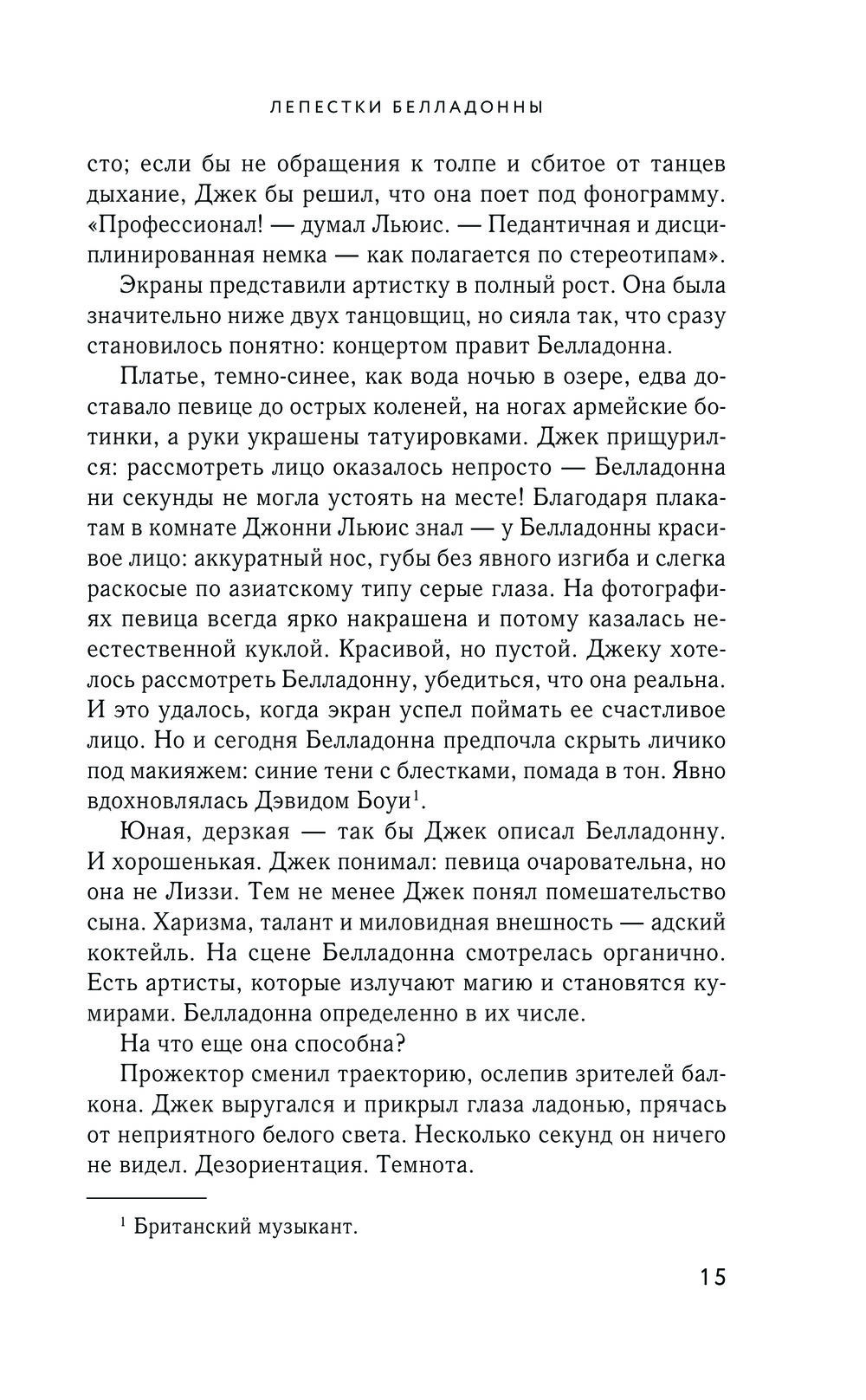 ЛЕПЕСТКИ БЕЛЛАДОННЫ

сто; если бы не обращения к толпе и сбитое от танцев дыхание, Джек бы решил, что она поет под фонограмму. «Профессионал! — думал Льюис. — Педантичная и дисциплинированная немка — как полагается по стереотипам».

Экраны представили артистку в полный рост. Она была значительно ниже двух танцовщиц, но сияла так, что сразу становилось понятно: концертом правит Белладонна.

Платье, темно-синее, как вода ночью в озере, едва доставало певице до острых коленей, на ногах армейские ботинки, а руки украшены татуировками. Джек прищурился: рассмотреть лицо оказалось непросто — Белладонна ни секунды не могла устоять на месте! Благодаря плакатам в комнате Джонни Льюис знал — у Белладонны красивое лицо: аккуратный нос, губы без явного изгиба и слегка раскосые по азиатскому типу серые глаза. На фотографиях певица всегда ярко накрашена и потому казалась неестественной куклой. Красивой, но пустой. Джеку хотелось рассмотреть Белладонну, убедиться, что она реальна. И это удалось, когда экран успел поймать ее счастливое лицо. Но и сегодня Белладонна предпочла скрыть личико под макияжем: синие тени с блестками, помада в тон. Явно вдохновлялась Дэвидом Боуи$^1$.

Юная, дерзкая — так бы Джек описал Белладонну. И хорошенькая. Джек понимал: певица очаровательна, но она не Лиззи. Тем не менее Джек понял помешательство сына. Харизма, талант и миловидная внешность — адский коктейль. На сцене Белладонна смотрелась органично. Есть артисты, которые излучают магию и становятся кумирами. Белладонна определенно в их числе.

На что еще она способна?

Прожектор сменил траекторию, ослепив зрителей балкона. Джек выругался и прикрыл глаза ладонью, прячась от неприятного белого света. Несколько секунд он ничего не видел. Дезориентация. Темнота.

$^1$ Британский музыкант.

15